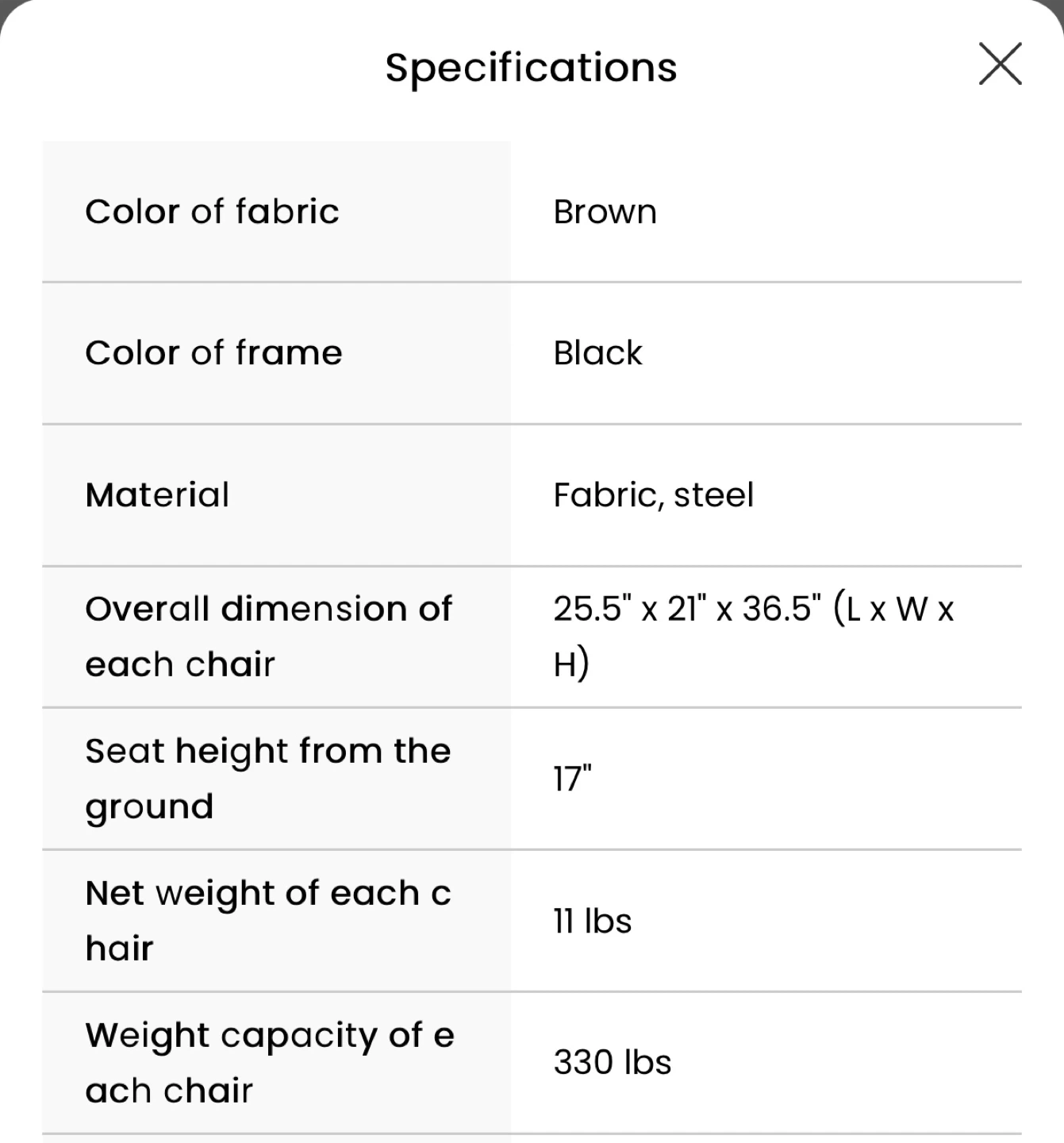 Specifications

| | |
|---|---|
| Color of fabric | Brown |
| Color of frame | Black |
| Material | Fabric, steel |
| Overall dimension of each chair | 25.5" x 21" x 36.5" (L x W x H) |
| Seat height from the ground | 17" |
| Net weight of each c hair | 11 lbs |
| Weight capacity of e ach chair | 330 lbs |